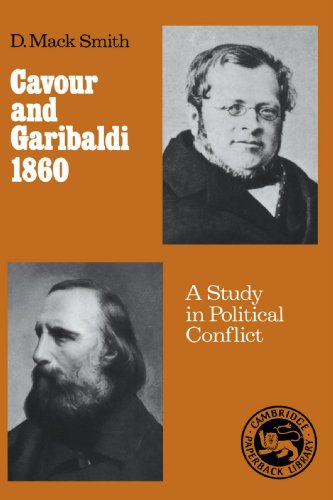 D. Mack Smith

Cavour and Garibaldi 1860

A Study in Political Conflict

CAMBRIDGE PAPERBACK LIBRARY